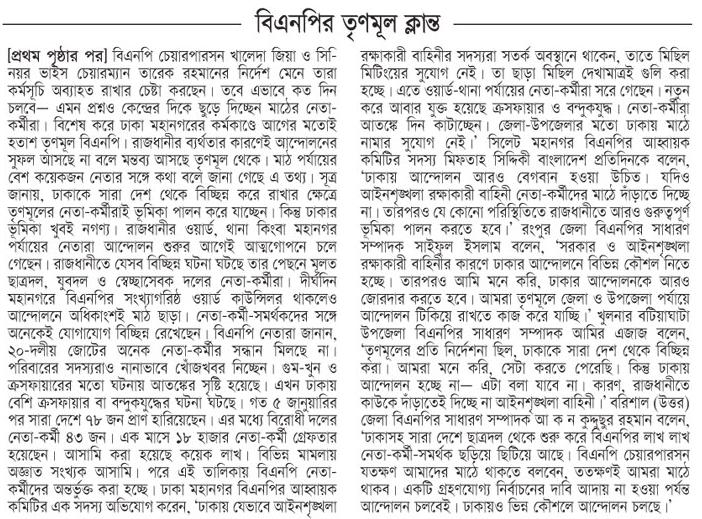 বিএনপির তৃণমূল ক্লান্ত

[প্রথম পৃষ্ঠার পর] বিএনপি চেয়ারপারসন খালেদা জিয়া ও সিনিয়র ভাইস চেয়ারম্যান তারেক রহমানের নির্দেশ মেনে তারা কর্মসূচি অব্যাহত রাখার চেষ্টা করছেন। তবে এভাবে কত দিন চলবে— এমন প্রশ্নও কেন্দ্রের দিকে ছুড়ে দিচ্ছেন মাঠের নেতা-কর্মীরা। বিশেষ করে ঢাকা মহানগরের কর্মকাণ্ডে আগের মতোই হতাশ তৃণমূল বিএনপি। রাজধানীর ব্যর্থতার কারণেই আন্দোলনের সুফল আসছে না বলে মন্তব্য আসছে তৃণমূল থেকে। মাঠ পর্যায়ের বেশ কয়েকজন নেতার সঙ্গে কথা বলে জানা গেছে এ তথ্য। সূত্র জানায়, ঢাকাকে সারা দেশ থেকে বিচ্ছিন্ন করে রাখার ক্ষেত্রে তৃণমূলের নেতা-কর্মীরাই ভূমিকা পালন করে যাচ্ছেন। কিন্তু ঢাকার ভূমিকা খুবই নগণ্য। রাজধানীর ওয়ার্ড, থানা কিংবা মহানগর পর্যায়ের নেতারা আন্দোলন শুরুর আগেই আত্মগোপনে চলে গেছেন। রাজধানীতে যেসব বিচ্ছিন্ন ঘটনা ঘটছে তার পেছনে মূলত ছাত্রদল, যুবদল ও স্বেচ্ছাসেবক দলের নেতা-কর্মীরা। দীর্ঘদিন মহানগরে বিএনপির সংখ্যাগরিষ্ঠ ওয়ার্ড কাউন্সিলর থাকলেও আন্দোলনে অধিকাংশই মাঠ ছাড়া। নেতা-কর্মী-সমর্থকদের সঙ্গে অনেকেই যোগাযোগ বিচ্ছিন্ন রেখেছেন। বিএনপি নেতারা জানান, ২০-দলীয় জোটের অনেক নেতা-কর্মীর সন্ধান মিলছে না। পরিবারের সদস্যরাও নানাভাবে খোঁজখবর নিচ্ছেন। গুম-খুন ও ক্রসফায়ারের মতো ঘটনায় আতঙ্কের সৃষ্টি হয়েছে। এখন ঢাকায় বেশি ক্রসফায়ার বা বন্দুকযুদ্ধের ঘটনা ঘটছে। গত ৫ জানুয়ারির পর সারা দেশে ৭৮ জন প্রাণ হারিয়েছেন। এর মধ্যে বিরোধী দলের নেতা-কর্মী ৪৩ জন। এক মাসে ১৮ হাজার নেতা-কর্মী গ্রেফতার হয়েছেন। আসামি করা হয়েছে কয়েক লাখ। বিভিন্ন মামলায় অজ্ঞাত সংখ্যক আসামি। পরে এই তালিকায় বিএনপি নেতা-কর্মীদের অন্তর্ভুক্ত করা হচ্ছে। ঢাকা মহানগর বিএনপির আহ্বায়ক কমিটির এক সদস্য অভিযোগ করেন, 'ঢাকায় যেভাবে আইনশৃঙ্খলা রক্ষাকারী বাহিনীর সদস্যরা সতর্ক অবস্থানে থাকেন, তাতে মিছিল মিটিংয়ের সুযোগ নেই। তা ছাড়া মিছিল দেখামাত্রই গুলি করা হচ্ছে। এতে ওয়ার্ড-থানা পর্যায়ের নেতা-কর্মীরা সরে গেছেন। নতুন করে আবার যুক্ত হয়েছে ক্রসফায়ার ও বন্দুকযুদ্ধ। নেতা-কর্মীরা আতঙ্কে দিন কাটাচ্ছেন। জেলা-উপজেলার মতো ঢাকায় মাঠে নামার সুযোগ নেই।' সিলেট মহানগর বিএনপির আহ্বায়ক কমিটির সদস্য মিফতাহ সিদ্দিকী বাংলাদেশ প্রতিদিনকে বলেন, 'ঢাকায় আন্দোলন আরও বেগবান হওয়া উচিত। যদিও আইনশৃঙ্খলা রক্ষাকারী বাহিনী নেতা-কর্মীদের মাঠে দাঁড়াতে দিচ্ছে না। তারপরও যে কোনো পরিস্থিতিতে রাজধানীতে আরও গুরুত্বপূর্ণ ভূমিকা পালন করতে হবে।' রংপুর জেলা বিএনপির সাধারণ সম্পাদক সাইফুল ইসলাম বলেন, 'সরকার ও আইনশৃঙ্খলা রক্ষাকারী বাহিনীর কারণে ঢাকার আন্দোলনে বিভিন্ন কৌশল নিতে হচ্ছে। তারপরও আমি মনে করি, ঢাকার আন্দোলনকে আরও জোরদার করতে হবে। আমরা তৃণমূলে জেলা ও উপজেলা পর্যায়ে আন্দোলন টিকিয়ে রাখতে কাজ করে যাচ্ছি।' খুলনার বটিয়াঘাটা উপজেলা বিএনপির সাধারণ সম্পাদক আমির এজাজ বলেন, 'তৃণমূলের প্রতি নির্দেশনা ছিল, ঢাকাকে সারা দেশ থেকে বিচ্ছিন্ন করা। আমরা মনে করি, সেটা করতে পেরেছি। কিন্তু ঢাকায় আন্দোলন হচ্ছে না— এটা বলা যাবে না। কারণ, রাজধানীতে কাউকে দাঁড়াতেই দিচ্ছে না আইনশৃঙ্খলা বাহিনী।' বরিশাল (উত্তর) জেলা বিএনপির সাধারণ সম্পাদক আ ক ন কুদ্দুছুর রহমান বলেন, 'ঢাকাসহ সারা দেশে ছাত্রদল থেকে শুরু করে বিএনপির লাখ লাখ নেতা-কর্মী-সমর্থক ছড়িয়ে ছিটিয়ে আছে। বিএনপি চেয়ারপারসন যতক্ষণ আমাদের মাঠে থাকতে বলবেন, ততক্ষণই আমরা মাঠে থাকব। একটি গ্রহণযোগ্য নির্বাচনের দাবি আদায় না হওয়া পর্যন্ত আন্দোলন চলবেই। ঢাকায়ও ভিন্ন কৌশলে আন্দোলন চলছে।'